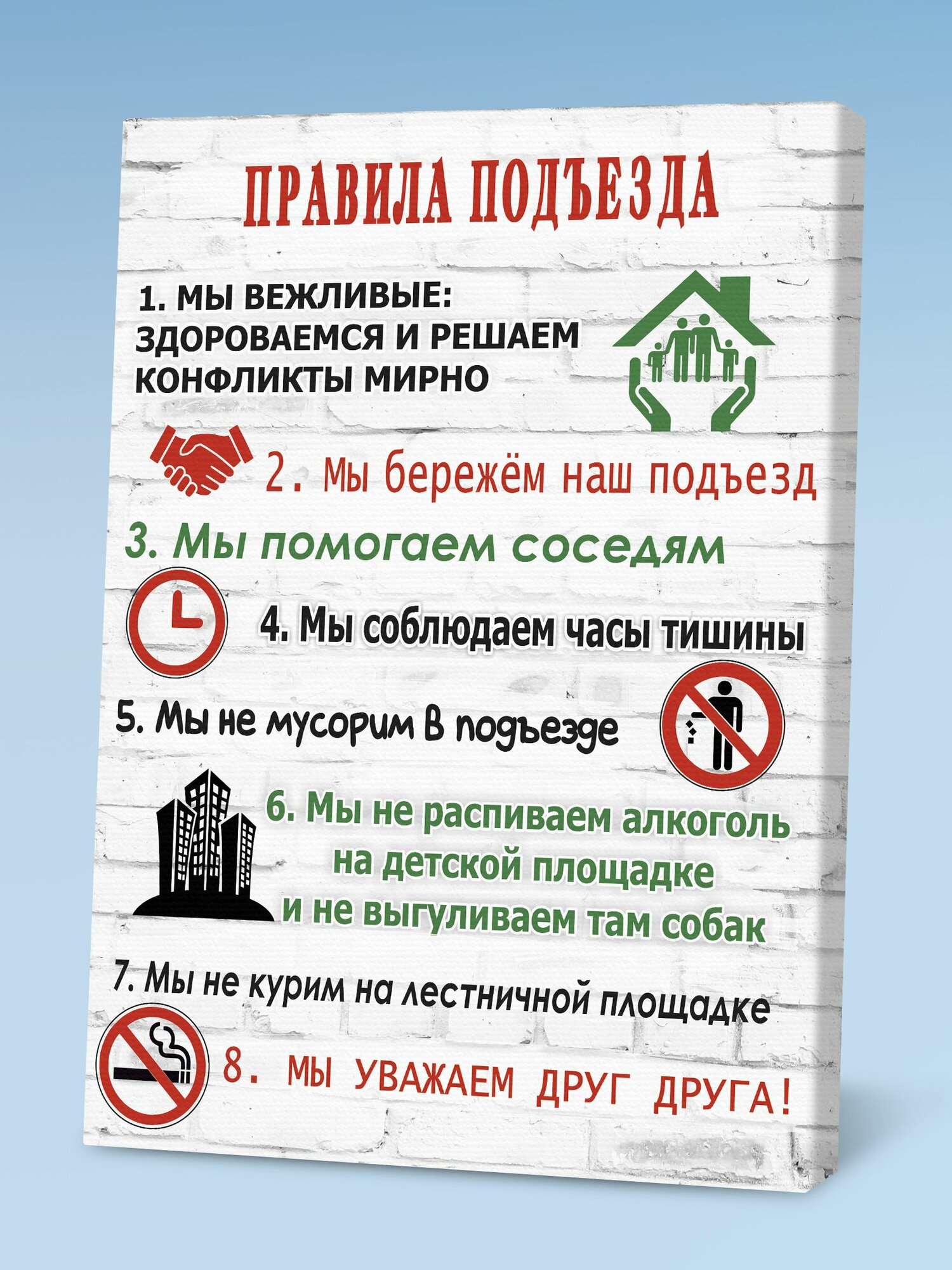 ПРАВИЛА ПОДЪЕЗДА

1. МЫ ВЕЖЛИВЫЕ: ЗДОРОВАЕМСЯ И РЕШАЕМ КОНФЛИКТЫ МИРНО

2. Мы бережём наш подъезд

3. Мы помогаем соседям

4. Мы соблюдаем часы тишины

5. Мы не мусорим в подъезде

6. Мы не распиваем алкоголь на детской площадке и не выгуливаем там собак

7. Мы не курим на лестничной площадке

8. МЫ УВАЖАЕМ ДРУГ ДРУГА!